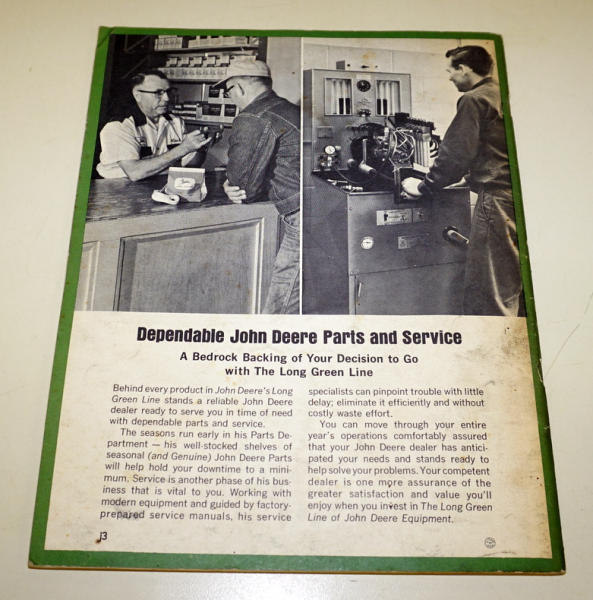 Dependable John Deere Parts and Service

A Bedrock Backing of Your Decision to Go with The Long Green Line

Behind every product in John Deere's Long Green Line stands a reliable John Deere dealer ready to serve you in time of need with dependable parts and service.

The seasons run early in his Parts Department — his well-stocked shelves of seasonal (and Genuine) John Deere Parts will help hold your downtime to a minimum. Service is another phase of his business that is vital to you. Working with modern equipment and guided by factory-prepared service manuals, his service specialists can pinpoint trouble with little delay; eliminate it efficiently and without costly waste effort.

You can move through your entire year's operations comfortably assured that your John Deere dealer has anticipated your needs and stands ready to help solve your problems. Your competent dealer is one more assurance of the greater satisfaction and value you'll enjoy when you invest in The Long Green Line of John Deere Equipment.

J3